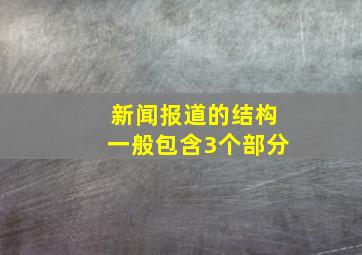 新闻报道的结构
一般包含3个部分